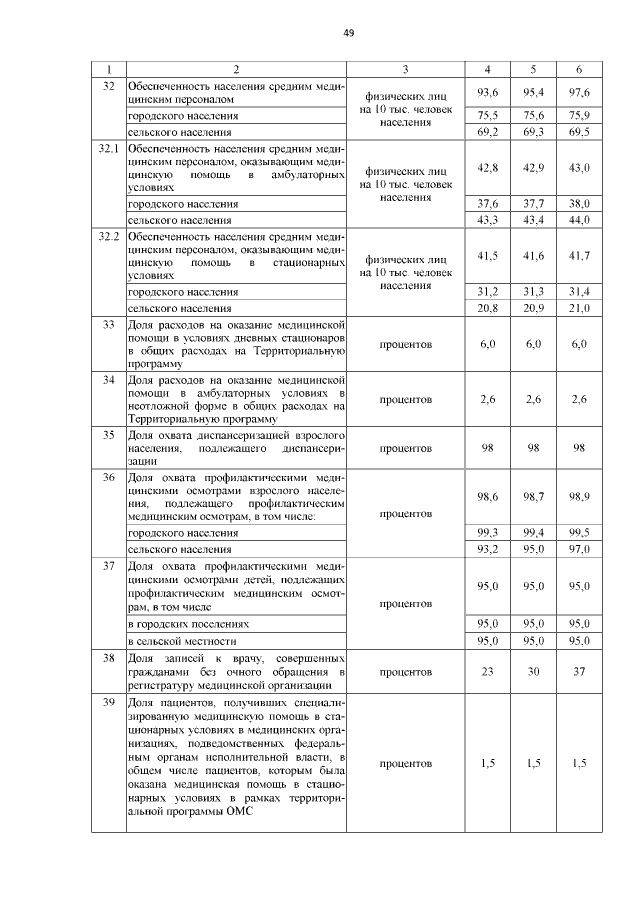 49

| 1 | 2 | 3 | 4 | 5 | 6 |
|---|---|---|---|---|---|
| 32 | Обеспеченность населения средним медицинским персоналом | физических лиц на 10 тыс. человек населения | 93,6 | 95,4 | 97,6 |
| | городского населения | | 75,5 | 75,6 | 75,9 |
| | сельского населения | | 69,2 | 69,3 | 69,5 |
| 32.1 | Обеспеченность населения средним медицинским персоналом, оказывающим медицинскую помощь в амбулаторных условиях | физических лиц на 10 тыс. человек населения | 42,8 | 42,9 | 43,0 |
| | городского населения | | 37,6 | 37,7 | 38,0 |
| | сельского населения | | 43,3 | 43,4 | 44,0 |
| 32.2 | Обеспеченность населения средним медицинским персоналом, оказывающим медицинскую помощь в стационарных условиях | физических лиц на 10 тыс. человек населения | 41,5 | 41,6 | 41,7 |
| | городского населения | | 31,2 | 31,3 | 31,4 |
| | сельского населения | | 20,8 | 20,9 | 21,0 |
| 33 | Доля расходов на оказание медицинской помощи в условиях дневных стационаров в общих расходах на Территориальную программу | процентов | 6,0 | 6,0 | 6,0 |
| 34 | Доля расходов на оказание медицинской помощи в амбулаторных условиях в неотложной форме в общих расходах на Территориальную программу | процентов | 2,6 | 2,6 | 2,6 |
| 35 | Доля охвата диспансеризацией взрослого населения, подлежащего диспансеризации | процентов | 98 | 98 | 98 |
| 36 | Доля охвата профилактическими медицинскими осмотрами взрослого населения, подлежащего профилактическим медицинским осмотрам, в том числе: | процентов | 98,6 | 98,7 | 98,9 |
| | городского населения | | 99,3 | 99,4 | 99,5 |
| | сельского населения | | 93,2 | 95,0 | 97,0 |
| 37 | Доля охвата профилактическими медицинскими осмотрами детей, подлежащих профилактическим медицинским осмотрам, в том числе | процентов | 95,0 | 95,0 | 95,0 |
| | в городских поселениях | | 95,0 | 95,0 | 95,0 |
| | в сельской местности | | 95,0 | 95,0 | 95,0 |
| 38 | Доля записей к врачу, совершенных гражданами без очного обращения в регистратуру медицинской организации | процентов | 23 | 30 | 37 |
| 39 | Доля пациентов, получивших специализированную медицинскую помощь в стационарных условиях в медицинских организациях, подведомственных федеральным органам исполнительной власти, в общем числе пациентов, которым была оказана медицинская помощь в стационарных условиях в рамках территориальной программы ОМС | процентов | 1,5 | 1,5 | 1,5 |